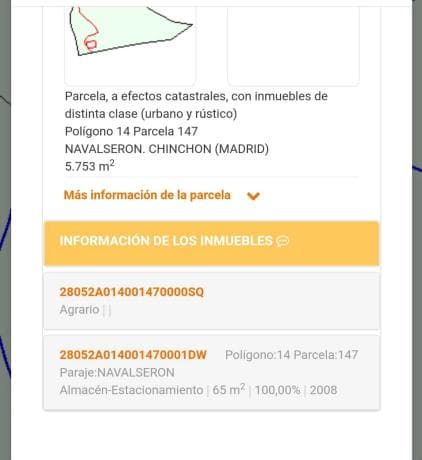 Parcela, a efectos catastrales, con inmuebles de distinta clase (urbano y rústico)
Polígono 14 Parcela 147
NAVALSERON. CHINCHON (MADRID)
5.753 $m^2$

Más información de la parcela

INFORMACIÓN DE LOS INMUEBLES

28052A014001470000SQ
Agrario | |

28052A014001470001DW Polígono:14 Parcela:147
Paraje:NAVALSERON
Almacén-Estacionamiento | 65 $m^2$ | 100,00% | 2008